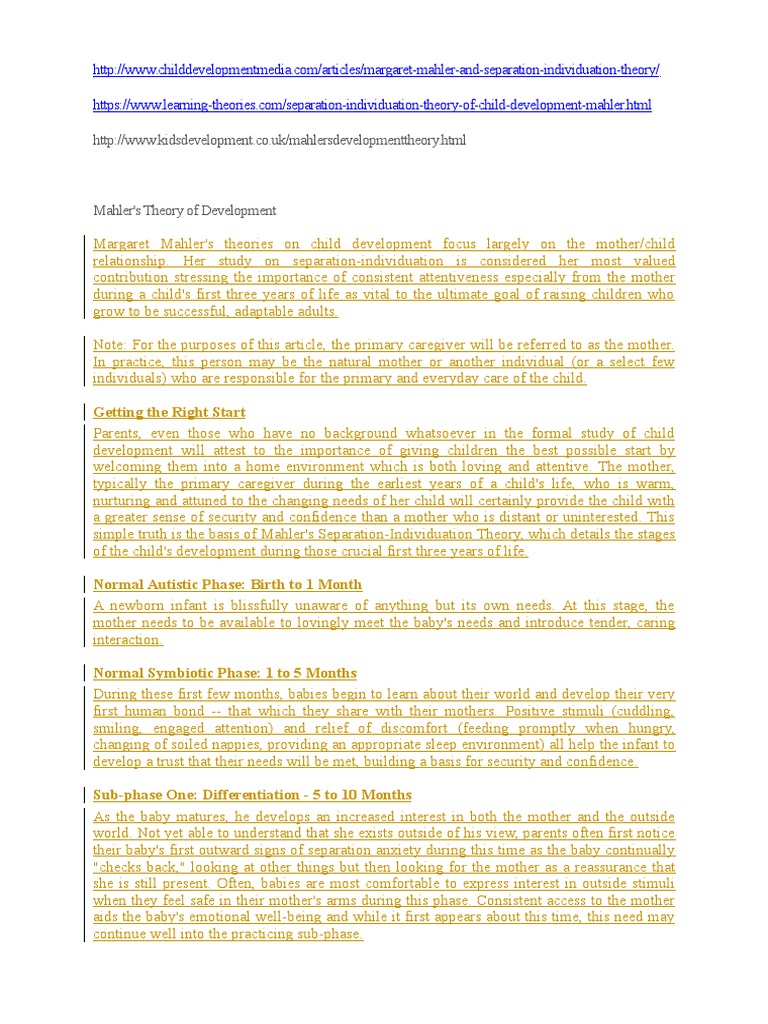 http://www.childdevelopmentmedia.com/articles/margaret-mahler-and-separation-individuation-theory/

https://www.learning-theories.com/separation-individuation-theory-of-child-development-mahler.html

http://www.kidsdevelopment.co.uk/mahlersdevelopmenttheory.html

Mahler's Theory of Development

Margaret Mahler's theories on child development focus largely on the mother/child relationship. Her study on separation-individuation is considered her most valued contribution stressing the importance of consistent attentiveness especially from the mother during a child's first three years of life as vital to the ultimate goal of raising children who grow to be successful, adaptable adults.

Note: For the purposes of this article, the primary caregiver will be referred to as the mother. In practice, this person may be the natural mother or another individual (or a select few individuals) who are responsible for the primary and everyday care of the child.

Getting the Right Start

Parents, even those who have no background whatsoever in the formal study of child development will attest to the importance of giving children the best possible start by welcoming them into a home environment which is both loving and attentive. The mother, typically the primary caregiver during the earliest years of a child's life, who is warm, nurturing and attuned to the changing needs of her child will certainly provide the child with a greater sense of security and confidence than a mother who is distant or uninterested. This simple truth is the basis of Mahler's Separation-Individuation Theory, which details the stages of the child's development during those crucial first three years of life.

Normal Autistic Phase: Birth to 1 Month

A newborn infant is blissfully unaware of anything but its own needs. At this stage, the mother needs to be available to lovingly meet the baby's needs and introduce tender, caring interaction.

Normal Symbiotic Phase: 1 to 5 Months

During these first few months, babies begin to learn about their world and develop their very first human bond -- that which they share with their mothers. Positive stimuli (cuddling, smiling, engaged attention) and relief of discomfort (feeding promptly when hungry, changing of soiled nappies, providing an appropriate sleep environment) all help the infant to develop a trust that their needs will be met, building a basis for security and confidence.

Sub-phase One: Differentiation - 5 to 10 Months

As the baby matures, he develops an increased interest in both the mother and the outside world. Not yet able to understand that she exists outside of his view, parents often first notice their baby's first outward signs of separation anxiety during this time as the baby continually "checks back," looking at other things but then looking for the mother as a reassurance that she is still present. Often, babies are most comfortable to express interest in outside stimuli when they feel safe in their mother's arms during this phase. Consistent access to the mother aids the baby's emotional well-being and while it first appears about this time, this need may continue well into the practicing sub-phase.